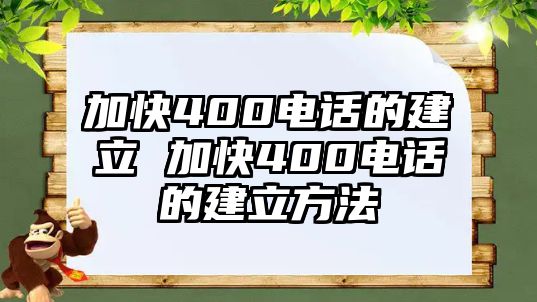 加快400电话的建立 加快400电话的建立方法